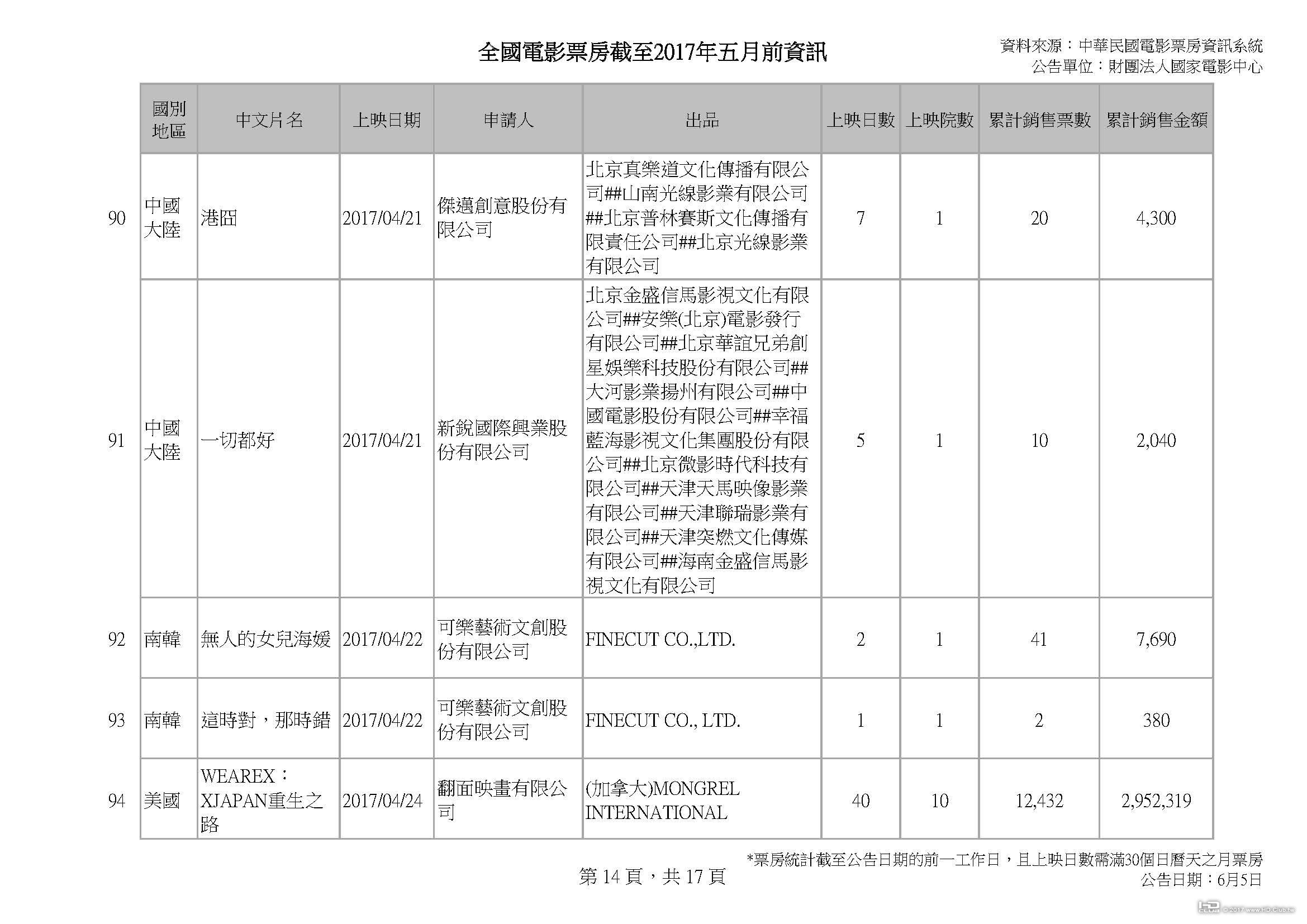 全國電影票房截至2017年五月前資訊

資料來源：中華民國電影票房資訊系統
公告單位：財團法人國家電影中心

| | 國別地區 | 中文片名 | 上映日期 | 申請人 | 出品 | 上映日數 | 上映院數 | 累計銷售票數 | 累計銷售金額 |
|---|---|---|---|---|---|---|---|---|---|
| 90 | 中國大陸 | 港囧 | 2017/04/21 | 傑邁創意股份有限公司 | 北京真樂道文化傳播有限公司##山南光線影業有限公司##北京普林賽斯文化傳播有限責任公司##北京光線影業有限公司 | 7 | 1 | 20 | 4,300 |
| 91 | 中國大陸 | 一切都好 | 2017/04/21 | 新銳國際興業股份有限公司 | 北京金盛信馬影視文化有限公司##安樂(北京)電影發行有限公司##北京華誼兄弟創星娛樂科技股份有限公司##大河影業揚州有限公司##中國電影股份有限公司##幸福藍海影視文化集團股份有限公司##北京微影時代科技有限公司##天津天馬映像影業有限公司##天津聯瑞影業有限公司##天津突燃文化傳媒有限公司##海南金盛信馬影視文化有限公司 | 5 | 1 | 10 | 2,040 |
| 92 | 南韓 | 無人的女兒海媛 | 2017/04/22 | 可樂藝術文創股份有限公司 | FINECUT CO.,LTD. | 2 | 1 | 41 | 7,690 |
| 93 | 南韓 | 這時對，那時錯 | 2017/04/22 | 可樂藝術文創股份有限公司 | FINECUT CO., LTD. | 1 | 1 | 2 | 380 |
| 94 | 美國 | WEAREX：XJAPAN重生之路 | 2017/04/24 | 翻面映畫有限公司 | (加拿大)MONGREL INTERNATIONAL | 40 | 10 | 12,432 | 2,952,319 |

*票房統計截至公告日期的前一工作日，且上映日數需滿30個日曆天之月票房
公告日期：6月5日

第 14 頁，共 17 頁

© 2017 www.HD.Club.tw